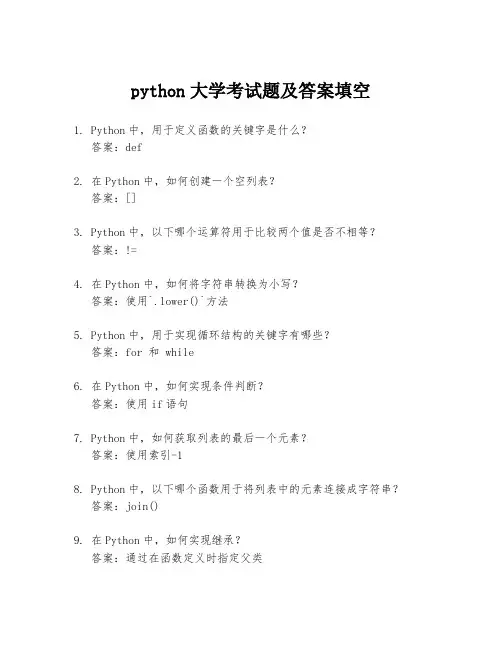 python 大学考试题及答案填空

1. Python 中，用于定义函数的关键字是什么？
答案：def

2. 在 Python 中，如何创建一个空列表？
答案：[]

3. Python 中，以下哪个运算符用于比较两个值是否不相等？
答案：!=

4. 在 Python 中，如何将字符串转换为小写？
答案：使用`.lower()`方法

5. Python 中，用于实现循环结构的关键字有哪些？
答案：for 和 while

6. 在 Python 中，如何实现条件判断？
答案：使用 if 语句

7. Python 中，如何获取列表的最后一个元素？
答案：使用索引-1

8. Python 中，以下哪个函数用于将列表中的元素连接成字符串？
答案：join()

9. 在 Python 中，如何实现继承？
答案：通过在函数定义时指定父类